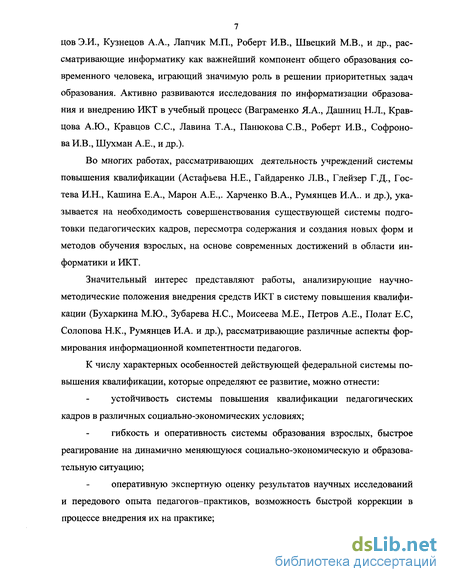 7

цов Э.И., Кузнецов А.А., Лапчик М.П., Роберт И.В., Швецкий М.В., и др., рассматривающие информатику как важнейший компонент общего образования современного человека, играющий значимую роль в решении приоритетных задач образования. Активно развиваются исследования по информатизации образования и внедрению ИКТ в учебный процесс (Ваграменко Я.А., Дашниц Н.Л., Кравцова А.Ю., Кравцов С.С., Лавина Т.А., Панюкова С.В., Роберт И.В., Софронова И.В., Шухман А.Е., и др.).

Во многих работах, рассматривающих деятельность учреждений системы повышения квалификации (Астафьева Н.Е., Гайдаренко Л.В., Глейзер Г.Д., Гостева И.Н., Кашина Е.А., Марон А.Е.,. Харченко В.А., Румянцев И.А.. и др.), указывается на необходимость совершенствования существующей системы подготовки педагогических кадров, пересмотра содержания и создания новых форм и методов обучения взрослых, на основе современных достижений в области информатики и ИКТ.

Значительный интерес представляют работы, анализирующие научно-методические положения внедрения средств ИКТ в систему повышения квалификации (Бухаркина М.Ю., Зубарева Н.С., Моисеева М.Е., Петров А.Е., Полат Е.С, Солопова Н.К., Румянцев И.А. и др.), рассматривающие различные аспекты формирования информационной компетентности педагогов.

К числу характерных особенностей действующей федеральной системы повышения квалификации, которые определяют ее развитие, можно отнести:

- устойчивость системы повышения квалификации педагогических кадров в различных социально-экономических условиях;

- гибкость и оперативность системы образования взрослых, быстрое реагирование на динамично меняющуюся социально-экономическую и образовательную ситуацию;

- оперативную экспертную оценку результатов научных исследований и передового опыта педагогов-практиков, возможность быстрой коррекции в процессе внедрения их на практике;

dsLib.net
библиотека диссертаций